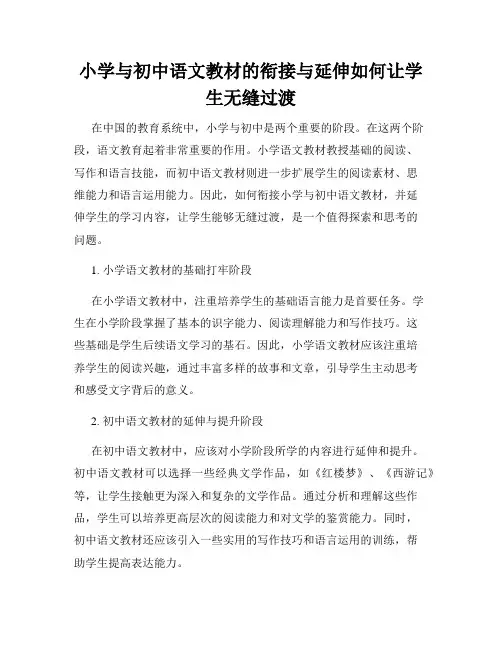 小学与初中语文教材的衔接与延伸如何让学生无缝过渡

在中国的教育系统中，小学与初中是两个重要的阶段。在这两个阶段，语文教育起着非常重要的作用。小学语文教材教授基础的阅读、写作和语言技能，而初中语文教材则进一步扩展学生的阅读素材、思维能力和语言运用能力。因此，如何衔接小学与初中语文教材，并延伸学生的学习内容，让学生能够无缝过渡，是一个值得探索和思考的问题。

1. 小学语文教材的基础打牢阶段

在小学语文教材中，注重培养学生的基础语言能力是首要任务。学生在小学阶段掌握了基本的识字能力、阅读理解能力和写作技巧。这些基础是学生后续语文学习的基石。因此，小学语文教材应该注重培养学生的阅读兴趣，通过丰富多样的故事和文章，引导学生主动思考和感受文字背后的意义。

2. 初中语文教材的延伸与提升阶段

在初中语文教材中，应该对小学阶段所学的内容进行延伸和提升。初中语文教材可以选择一些经典文学作品，如《红楼梦》、《西游记》等，让学生接触更为深入和复杂的文学作品。通过分析和理解这些作品，学生可以培养更高层次的阅读能力和对文学的鉴赏能力。同时，初中语文教材还应该引入一些实用的写作技巧和语言运用的训练，帮助学生提高表达能力。